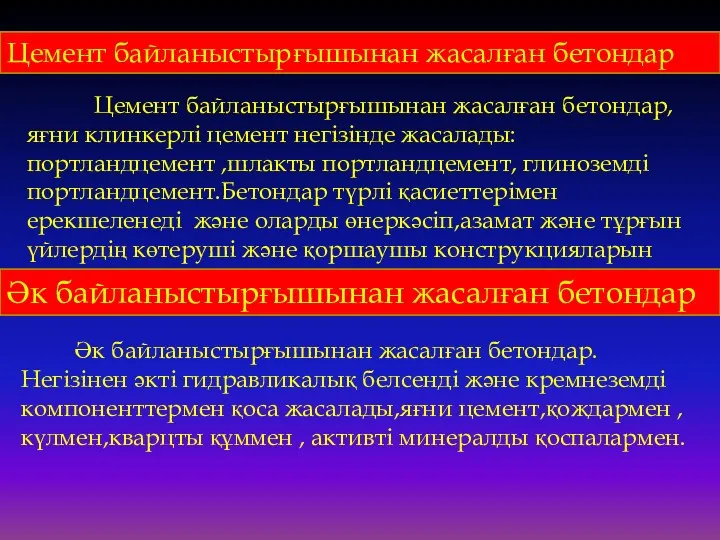 Цемент байланыстырғышынан жасалған бетондар

Цемент байланыстырғышынан жасалған бетондар, яғни клинкерлі цемент негізінде жасалады: портландцемент ,шлакты портландцемент, глиноземді портландцемент.Бетондар түрлі қасиеттерімен ерекшеленеді және оларды өнеркәсіп,азамат және тұрғын үйлердің көтеруші және қоршаушы конструкцияларын

Әк байланыстырғышынан жасалған бетондар

Әк байланыстырғышынан жасалған бетондар. Негізінен әкті гидравликалық белсенді және кремнеземді компоненттермен қоса жасалады,яғни цемент,қождармен , күлмен,кварцты құммен , активті минералды қоспалармен.